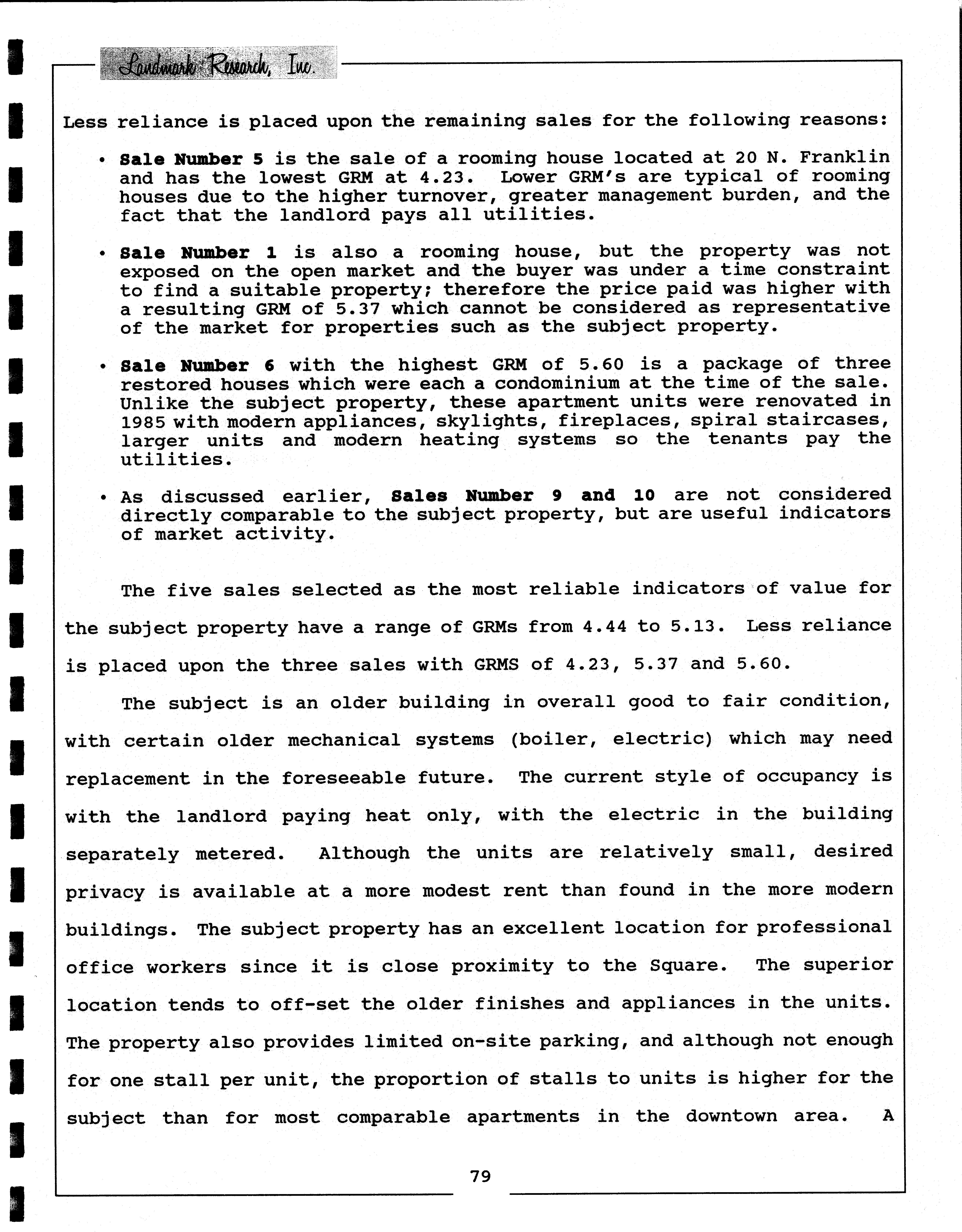 Landmark Research, Inc.

Less reliance is placed upon the remaining sales for the following reasons:

• Sale Number 5 is the sale of a rooming house located at 20 N. Franklin and has the lowest GRM at 4.23. Lower GRM's are typical of rooming houses due to the higher turnover, greater management burden, and the fact that the landlord pays all utilities.

• Sale Number 1 is also a rooming house, but the property was not exposed on the open market and the buyer was under a time constraint to find a suitable property; therefore the price paid was higher with a resulting GRM of 5.37 which cannot be considered as representative of the market for properties such as the subject property.

• Sale Number 6 with the highest GRM of 5.60 is a package of three restored houses which were each a condominium at the time of the sale. Unlike the subject property, these apartment units were renovated in 1985 with modern appliances, skylights, fireplaces, spiral staircases, larger units and modern heating systems so the tenants pay the utilities.

• As discussed earlier, Sales Number 9 and 10 are not considered directly comparable to the subject property, but are useful indicators of market activity.

The five sales selected as the most reliable indicators of value for the subject property have a range of GRMs from 4.44 to 5.13. Less reliance is placed upon the three sales with GRMS of 4.23, 5.37 and 5.60.

The subject is an older building in overall good to fair condition, with certain older mechanical systems (boiler, electric) which may need replacement in the foreseeable future. The current style of occupancy is with the landlord paying heat only, with the electric in the building separately metered. Although the units are relatively small, desired privacy is available at a more modest rent than found in the more modern buildings. The subject property has an excellent location for professional office workers since it is close proximity to the Square. The superior location tends to off-set the older finishes and appliances in the units. The property also provides limited on-site parking, and although not enough for one stall per unit, the proportion of stalls to units is higher for the subject than for most comparable apartments in the downtown area. A

79